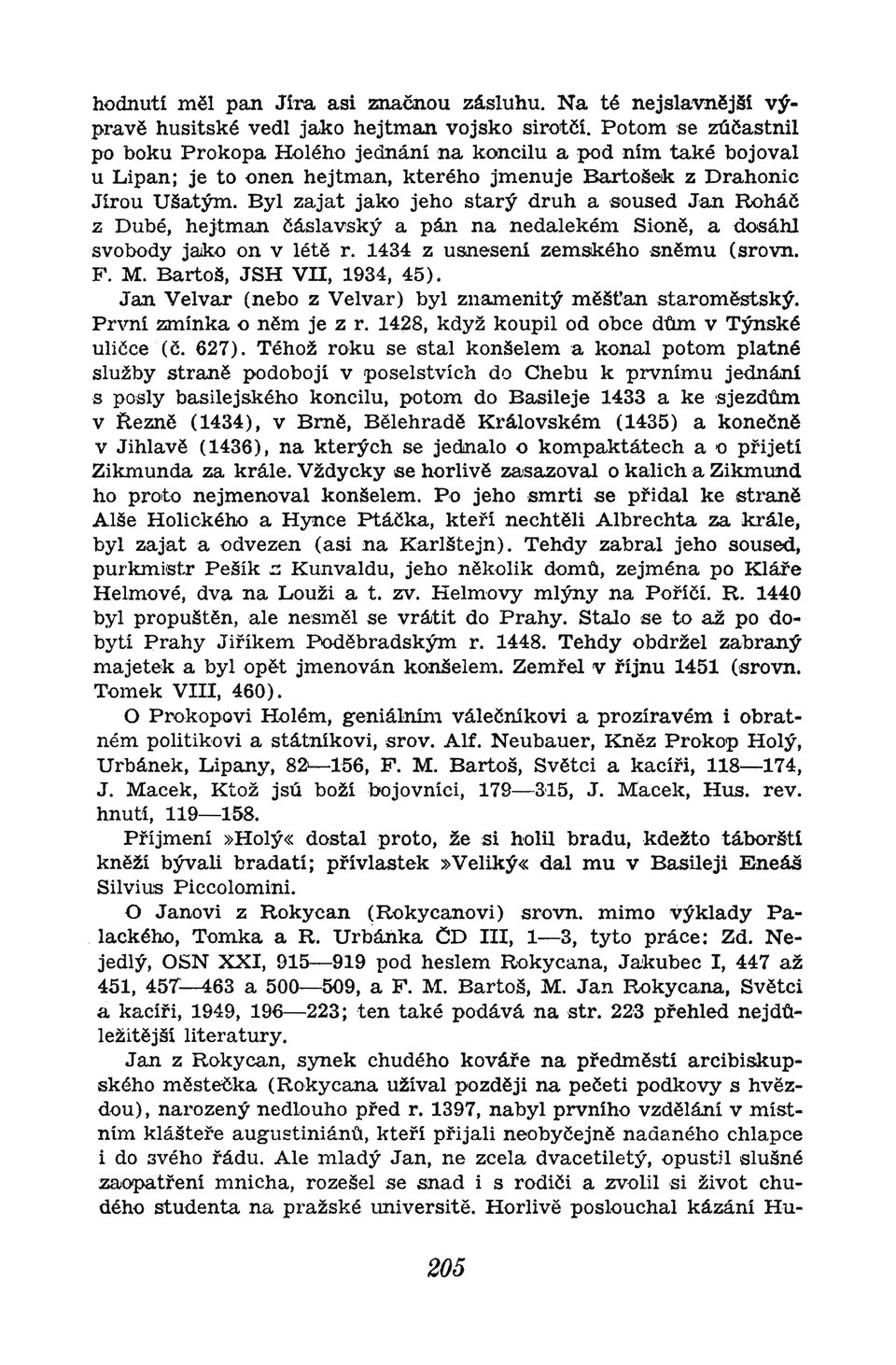 hodnutí měl pan Jíra asi značnou zásluhu. Na té nejslavnější výpravě husitské vedl jako hejtman vojsko sirotčí. Potom se zúčastnil po boku Prokopa Holého jednání na koncilu a pod ním také bojoval u Lipan; je to onen hejtman, kterého jmenuje Bartošek z Drahonic Jírou Ušatým. Byl zajat jako jeho starý druh a soused Jan Roháč z Dubé, hejtman čáslavský a pán na nedalekém Sioně, a dosáhl svobody jako on v létě r. 1434 z usnesení zemského sněmu (srovn. F. M. Bartoš, JSH VII, 1934, 45).

Jan Velvar (nebo z Velvar) byl znamenitý měšťan staroměstský. První zmínka o něm je z r. 1428, když koupil od obce dům v Týnské uličce (č. 627). Téhož roku se stal konšelem a konal potom platné služby straně podobojí v poselstvích do Chebu k prvnímu jednání s posly basilejského koncilu, potom do Basileje 1433 a ke sjezdům v Řezně (1434), v Brně, Bělehradě Královském (1435) a konečně v Jihlavě (1436), na kterých se jednalo o kompaktátech a o přijetí Zikmunda za krále. Vždycky se horlivě zasazoval o kalich a Zikmund ho proto nejmenoval konšelem. Po jeho smrti se přidal ke straně Alše Holického a Hynce Ptáčka, kteří nechtěli Albrechta za krále, byl zajat a odvezen (asi na Karlštejn). Tehdy zabral jeho soused, purkmistr Pešík z Kunvaldu, jeho několik domů, zejména po Kláře Helmové, dva na Louži a t. zv. Helmovy mlýny na Poříčí. R. 1440 byl propuštěn, ale nesměl se vrátit do Prahy. Stalo se to až po dobytí Prahy Jiříkem Poděbradským r. 1448. Tehdy obdržel zabraný majetek a byl opět jmenován konšelem. Zemřel v říjnu 1451 (srovn. Tomek VIII, 460).

O Prokopovi Holém, geniálním válečníkovi a prozíravém i obratném politikovi a státníkovi, srov. Alf. Neubauer, Kněz Prokop Holý, Urbánek, Lipany, 82—156, F. M. Bartoš, Světci a kacíři, 118—174, J. Macek, Ktož jsú boží bojovníci, 179—315, J. Macek, Hus. rev. hnutí, 119—158.

Příjmení »Holý« dostal proto, že si holil bradu, kdežto táborští kněží bývali bradatí; přívlastek »Veliký« dal mu v Basileji Eneáš Silvius Piccolomini.

O Janovi z Rokycan (Rokycanovi) srovn. mimo výklady Palackého, Tomka a R. Urbánka ČD III, 1—3, tyto práce: Zd. Nejedlý, OSN XXI, 915—919 pod heslem Rokycana, Jakubec I, 447 až 451, 457—463 a 500—509, a F. M. Bartoš, M. Jan Rokycana, Světci a kacíři, 1949, 196—223; ten také podává na str. 223 přehled nejdůležitější literatury.

Jan z Rokycan, synek chudého kováře na předměstí arcibiskupského městečka (Rokycana užíval později na pečeti podkovy s hvězdou), narozený nedlouho před r. 1397, nabyl prvního vzdělání v místním klášteře augustiniánů, kteří přijali neobyčejně nadaného chlapce i do svého řádu. Ale mladý Jan, ne zcela dvacetiletý, opustil slušné zaopatření mnicha, rozešel se snad i s rodiči a zvolil si život chudého studenta na pražské universitě. Horlivě poslouchal kázání Hu-

205